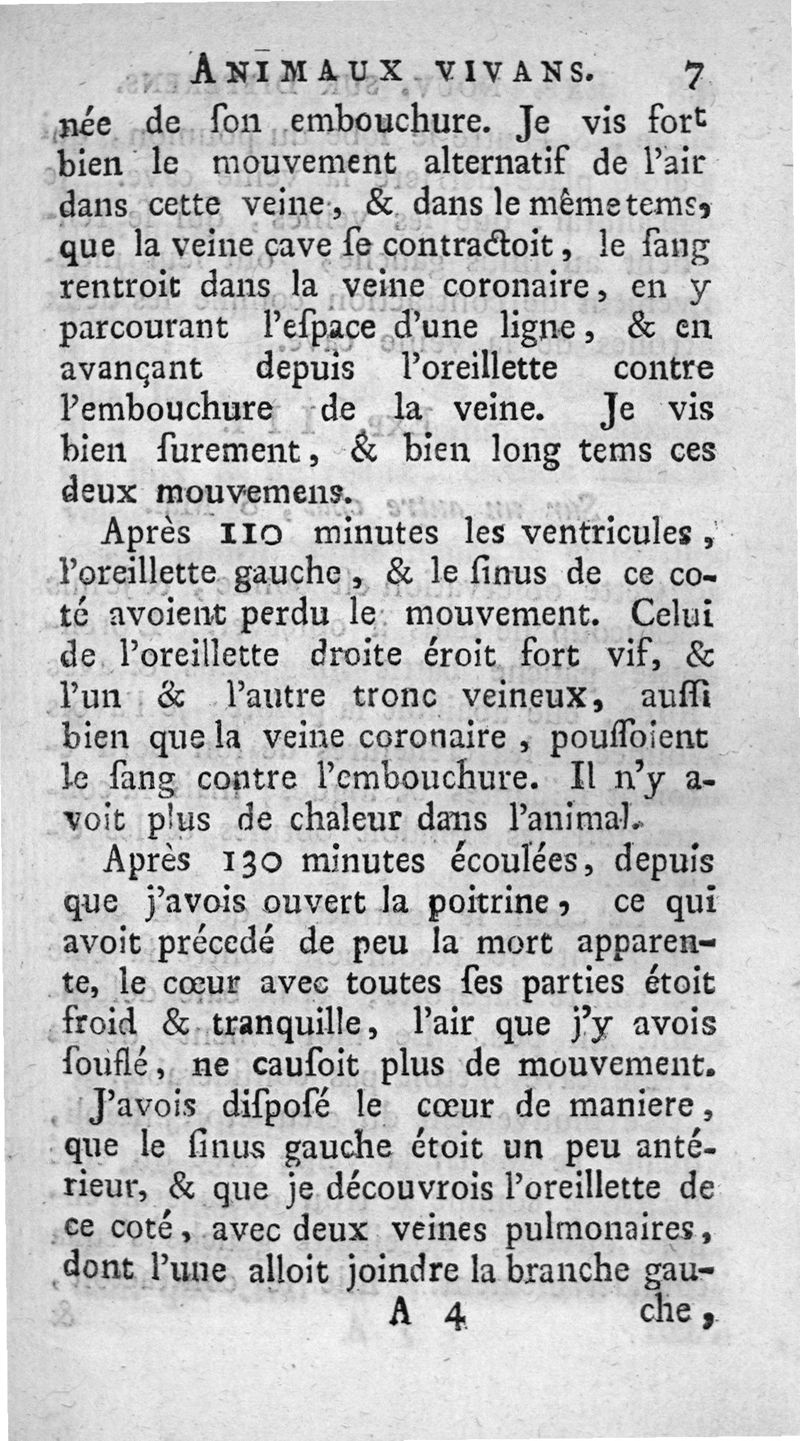 ANIMAUX VIVANS. 7

née de ſon embouchure. Je vis fort bien le mouvement alternatif de l'air dans cette veine, & dans le même tems, que la veine cave ſe contractoit, le ſang rentroit dans la veine coronaire, en y parcourant l'eſpace d'une ligne, & en avançant depuis l'oreillette contre l'embouchure de la veine. Je vis bien ſurement, & bien long tems ces deux mouvemens.

Après 110 minutes les ventricules, l'oreillette gauche, & le ſinus de ce coté avoient perdu le mouvement. Celui de l'oreillette droite éroit fort vif, & l'un & l'autre tronc veineux, auſſi bien que la veine coronaire, pouſſoient le ſang contre l'embouchure. Il n'y avoit plus de chaleur dans l'animal.

Après 130 minutes écoulées, depuis que j'avois ouvert la poitrine, ce qui avoit précedé de peu la mort apparente, le cœur avec toutes ſes parties étoit froid & tranquille, l'air que j'y avois ſouflé, ne cauſoit plus de mouvement.

J'avois diſpoſé le cœur de maniere, que le ſinus gauche étoit un peu antérieur, & que je découvrois l'oreillette de ce coté, avec deux veines pulmonaires, dont l'une alloit joindre la branche gau-

A 4 che,